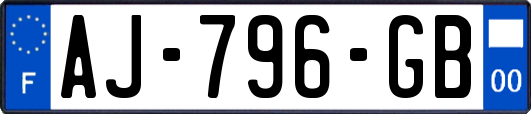 F
AJ-796-GB
00